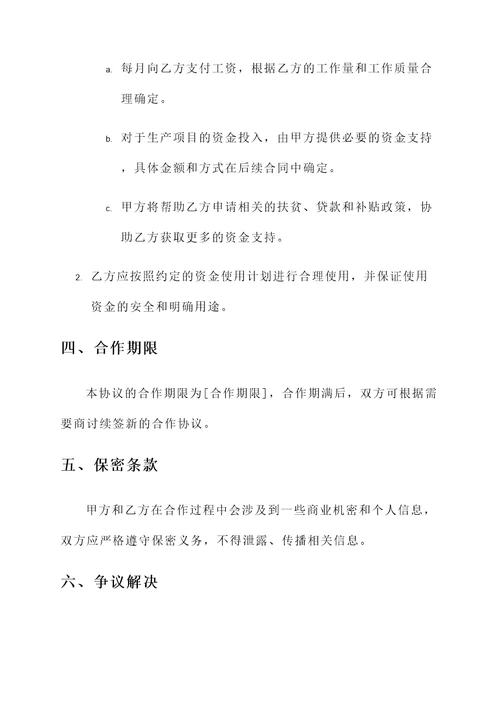 a. 每月向乙方支付工资，根据乙方的工作量和工作质量合理确定。

b. 对于生产项目的资金投入，由甲方提供必要的资金支持，具体金额和方式在后续合同中确定。

c. 甲方将帮助乙方申请相关的扶贫、贷款和补贴政策，协助乙方获取更多的资金支持。

2. 乙方应按照约定的资金使用计划进行合理使用，并保证使用资金的安全和明确用途。

四、合作期限

本协议的合作期限为[合作期限]，合作期满后，双方可根据需要商讨续签新的合作协议。

五、保密条款

甲方和乙方在合作过程中会涉及到一些商业机密和个人信息，双方应严格遵守保密义务，不得泄露、传播相关信息。

六、争议解决